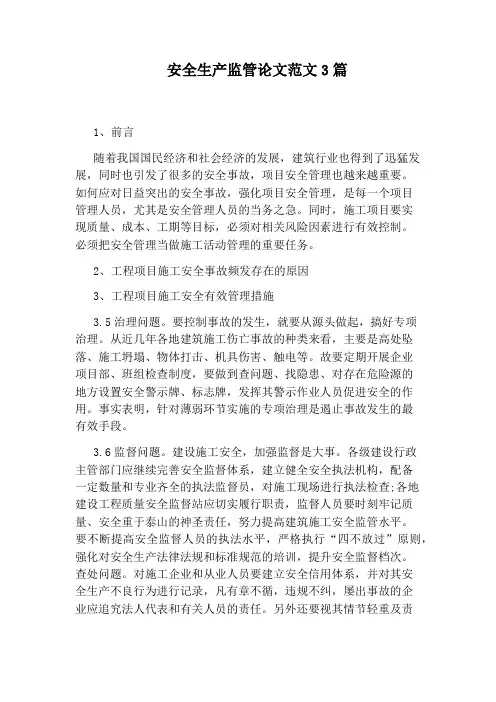 安全生产监管论文范文3篇

1、前言

随着我国国民经济和社会经济的发展，建筑行业也得到了迅猛发展，同时也引发了很多的安全事故，项目安全管理也越来越重要。如何应对日益突出的安全事故，强化项目安全管理，是每一个项目管理人员，尤其是安全管理人员的当务之急。同时，施工项目要实现质量、成本、工期等目标，必须对相关风险因素进行有效控制。必须把安全管理当做施工活动管理的重要任务。

2、工程项目施工安全事故频发存在的原因

3、工程项目施工安全有效管理措施

3.5治理问题。要控制事故的发生，就要从源头做起，搞好专项治理。从近几年各地建筑施工伤亡事故的种类来看，主要是高处坠落、施工坍塌、物体打击、机具伤害、触电等。故要定期开展企业项目部、班组检查制度，要做到查问题、找隐患、对存在危险源的地方设置安全警示牌、标志牌，发挥其警示作业人员促进安全的作用。事实表明，针对薄弱环节实施的专项治理是遏止事故发生的最有效手段。

3.6监督问题。建设施工安全，加强监督是大事。各级建设行政主管部门应继续完善安全监督体系，建立健全安全执法机构，配备一定数量和专业齐全的执法监督员，对施工现场进行执法检查;各地建设工程质量安全监督站应切实履行职责，监督人员要时刻牢记质量、安全重于泰山的神圣责任，努力提高建筑施工安全监管水平。要不断提高安全监督人员的执法水平，严格执行“四不放过”原则，强化对安全生产法律法规和标准规范的培训，提升安全监督档次。查处问题。对施工企业和从业人员要建立安全信用体系，并对其安全生产不良行为进行记录，凡有章不循，违规不纠，屡出事故的企业应追究法人代表和有关人员的责任。另外还要视其情节轻重及责